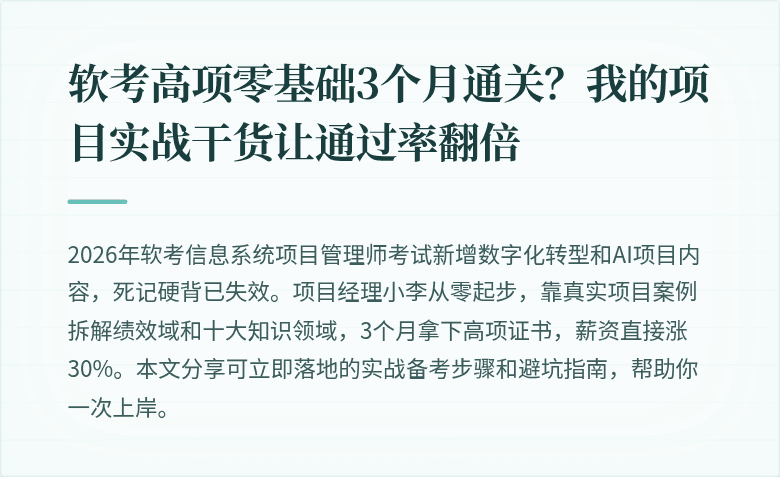 软考高项零基础3个月通关？我的项目实战干货让通过率翻倍

2026年软考信息系统项目管理师考试新增数字化转型和AI项目内容，死记硬背已失效。项目经理小李从零起步，靠真实项目案例拆解绩效域和十大知识领域，3个月拿下高项证书，薪资直接涨30%。本文分享可立即落地的实战备考步骤和避坑指南，帮助你一次上岸。